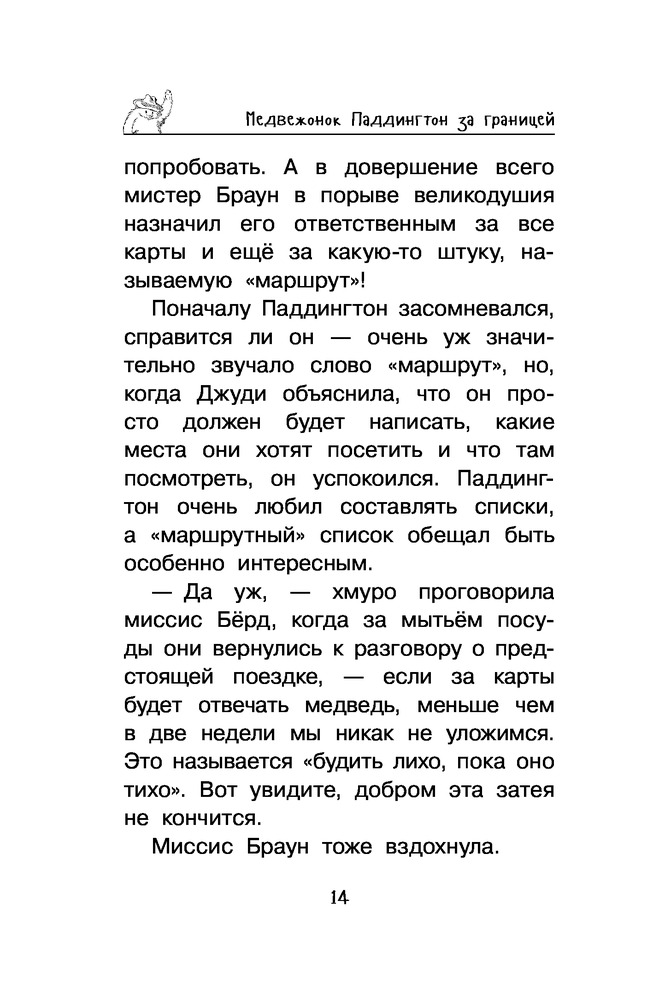 Медвежонок Паддингтон за границей

попробовать. А в довершение всего мистер Браун в порыве великодушия назначил его ответственным за все карты и ещё за какую-то штуку, называемую «маршрут»!

Поначалу Паддингтон засомневался, справится ли он — очень уж значительно звучало слово «маршрут», но, когда Джуди объяснила, что он просто должен будет написать, какие места они хотят посетить и что там посмотреть, он успокоился. Паддингтон очень любил составлять списки, а «маршрутный» список обещал быть особенно интересным.

— Да уж, — хмуро проговорила миссис Бёрд, когда за мытьём посуды они вернулись к разговору о предстоящей поездке, — если за карты будет отвечать медведь, меньше чем в две недели мы никак не уложимся. Это называется «будить лихо, пока оно тихо». Вот увидите, добром эта затея не кончится.

Миссис Браун тоже вздохнула.

14